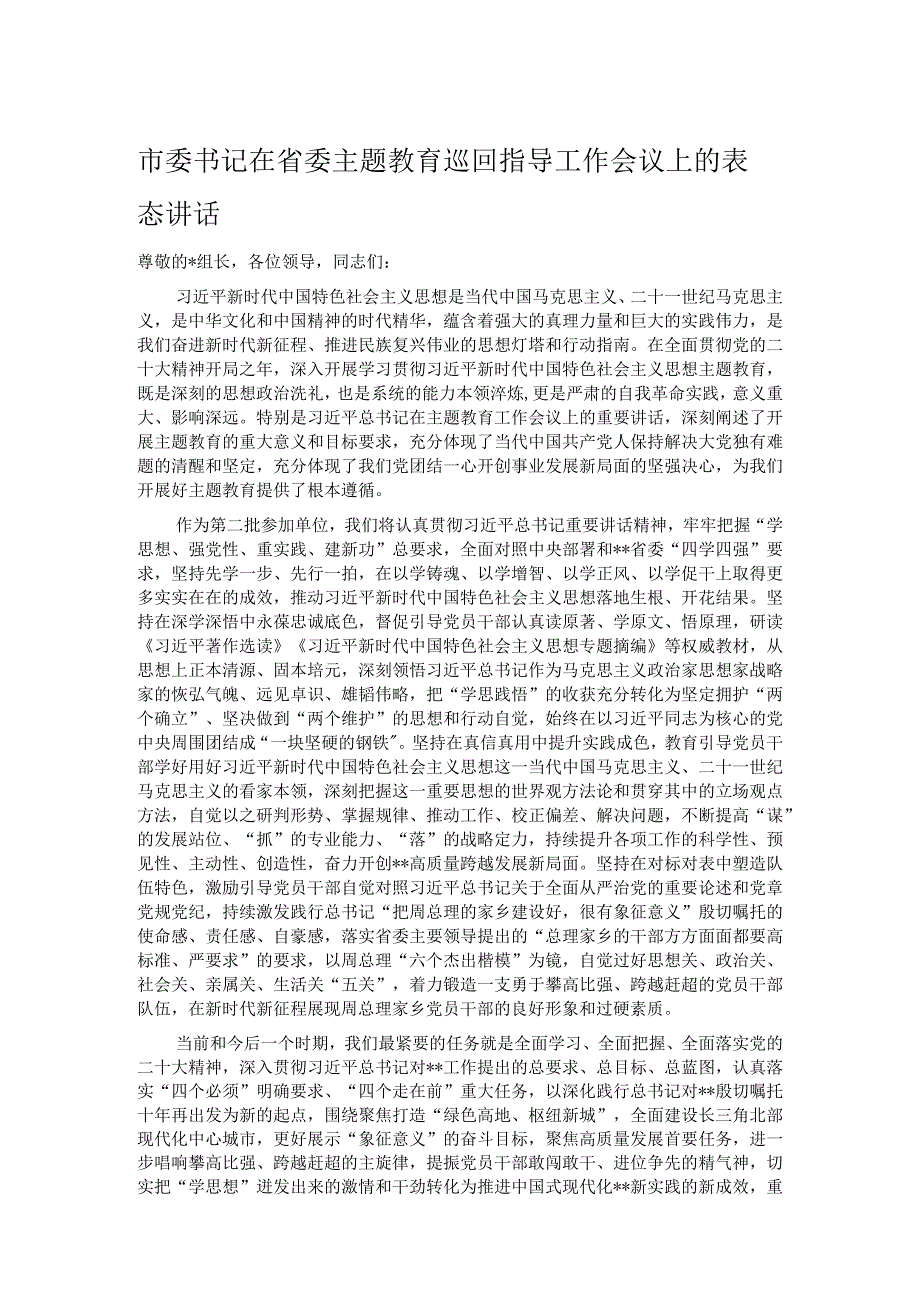 市委书记在省委主题教育巡回指导工作会议上的表态讲话

尊敬的*组长，各位领导，同志们：

习近平新时代中国特色社会主义思想是当代中国马克思主义、二十一世纪马克思主义，是中华文化和中国精神的时代精华，蕴含着强大的真理力量和巨大的实践伟力，是我们奋进新时代新征程、推进民族复兴伟业的思想灯塔和行动指南。在全面贯彻党的二十大精神开局之年，深入开展学习贯彻习近平新时代中国特色社会主义思想主题教育，既是深刻的思想政治洗礼，也是系统的能力本领淬炼,更是严肃的自我革命实践，意义重大、影响深远。特别是习近平总书记在主题教育工作会议上的重要讲话，深刻阐述了开展主题教育的重大意义和目标要求，充分体现了当代中国共产党人保持解决大党独有难题的清醒和坚定，充分体现了我们党团结一心开创事业发展新局面的坚强决心，为我们开展好主题教育提供了根本遵循。

作为第二批参加单位，我们将认真贯彻习近平总书记重要讲话精神，牢牢把握“学思想、强党性、重实践、建新功”总要求，全面对照中央部署和**省委“四学四强”要求，坚持先学一步、先行一拍，在以学铸魂、以学增智、以学正风、以学促干上取得更多实实在在的成效，推动习近平新时代中国特色社会主义思想落地生根、开花结果。坚持在深学深悟中永葆忠诚底色，督促引导党员干部认真读原著、学原文、悟原理，研读《习近平著作选读》《习近平新时代中国特色社会主义思想专题摘编》等权威教材，从思想上正本清源、固本培元，深刻领悟习近平总书记作为马克思主义政治家思想家战略家的恢弘气魄、远见卓识、雄韬伟略，把“学思践悟”的收获充分转化为坚定拥护“两个确立”、坚决做到“两个维护”的思想和行动自觉，始终在以习近平同志为核心的党中央周围团结成“一块坚硬的钢铁”。坚持在真信真用中提升实践成色，教育引导党员干部学好用好习近平新时代中国特色社会主义思想这一当代中国马克思主义、二十一世纪马克思主义的看家本领，深刻把握这一重要思想的世界观方法论和贯穿其中的立场观点方法，自觉以之研判形势、掌握规律、推动工作、校正偏差、解决问题，不断提高“谋”的发展站位、“抓”的专业能力、“落”的战略定力，持续提升各项工作的科学性、预见性、主动性、创造性，奋力开创**高质量跨越发展新局面。坚持在对标对表中塑造队伍特色，激励引导党员干部自觉对照习近平总书记关于全面从严治党的重要论述和党章党规党纪，持续激发践行总书记“把周总理的家乡建设好，很有象征意义”殷切嘱托的使命感、责任感、自豪感，落实省委主要领导提出的“总理家乡的干部方方面面都要高标准、严要求”的要求，以周总理“六个杰出楷模”为镜，自觉过好思想关、政治关、社会关、亲属关、生活关“五关”，着力锻造一支勇于攀高比强、跨越赶超的党员干部队伍，在新时代新征程展现周总理家乡党员干部的良好形象和过硬素质。

当前和今后一个时期，我们最紧要的任务就是全面学习、全面把握、全面落实党的二十大精神，深入贯彻习近平总书记对**工作提出的总要求、总目标、总蓝图，认真落实“四个必须”明确要求、“四个走在前”重大任务，以深化践行总书记对**殷切嘱托十年再出发为新的起点，围绕聚焦打造“绿色高地、枢纽新城”，全面建设长三角北部现代化中心城市，更好展示“象征意义”的奋斗目标，聚焦高质量发展首要任务，进一步唱响攀高比强、跨越赶超的主旋律，提振党员干部敢闯敢干、进位争先的精气神，切实把“学思想”迸发出来的激情和干劲转化为推进中国式现代化**新实践的新成效，重